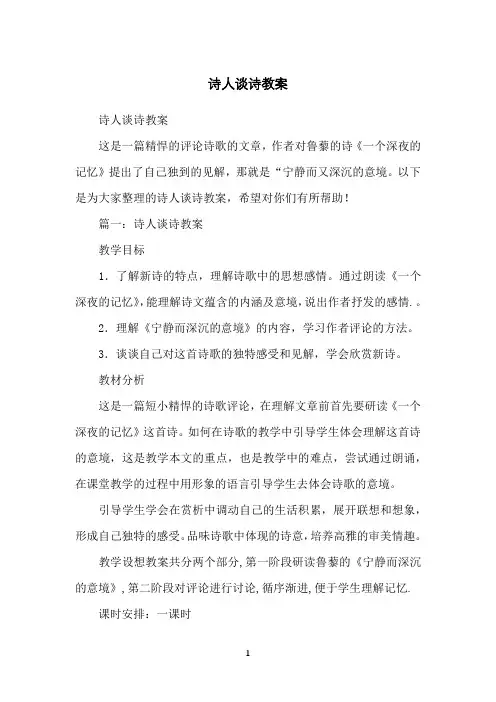 诗人谈诗教案

诗人谈诗教案

这是一篇精悍的评论诗歌的文章，作者对鲁藜的诗《一个深夜的记忆》提出了自己独到的见解，那就是“宁静而又深沉的意境。以下是为大家整理的诗人谈诗教案，希望对你们有所帮助！

篇一：诗人谈诗教案

教学目标

1．了解新诗的特点，理解诗歌中的思想感情。通过朗读《一个深夜的记忆》，能理解诗文蕴含的内涵及意境，说出作者抒发的感情．。

2．理解《宁静而深沉的意境》的内容，学习作者评论的方法。

3．谈谈自己对这首诗歌的独特感受和见解，学会欣赏新诗。

教材分析

这是一篇短小精悍的诗歌评论，在理解文章前首先要研读《一个深夜的记忆》这首诗。如何在诗歌的教学中引导学生体会理解这首诗的意境，这是教学本文的重点，也是教学中的难点，尝试通过朗诵，在课堂教学的过程中用形象的语言引导学生去体会诗歌的意境。

引导学生学会在赏析中调动自己的生活积累，展开联想和想象，形成自己独特的感受。品味诗歌中体现的诗意，培养高雅的审美情趣。

教学设想教案共分两个部分，第一阶段研读鲁藜的《宁静而深沉的意境》，第二阶段对评论进行讨论，循序渐进，便于学生理解记忆．

课时安排：一课时

1